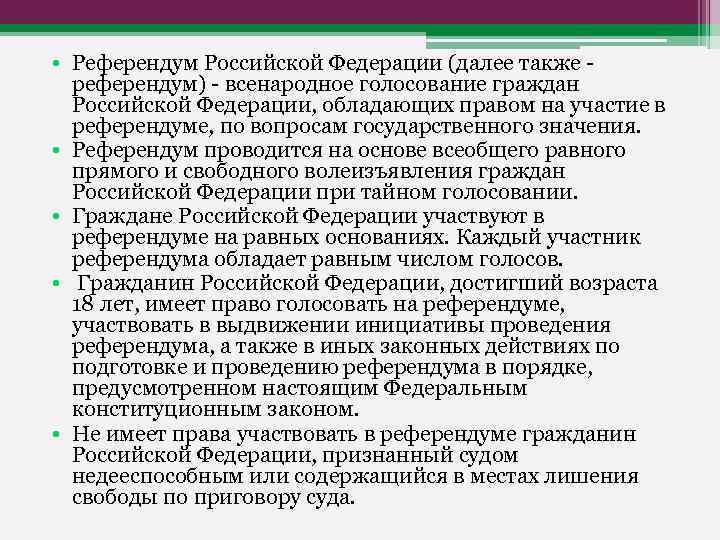 • Референдум Российской Федерации (далее также - референдум) - всенародное голосование граждан Российской Федерации, обладающих правом на участие в референдуме, по вопросам государственного значения.
• Референдум проводится на основе всеобщего равного прямого и свободного волеизъявления граждан Российской Федерации при тайном голосовании.
• Граждане Российской Федерации участвуют в референдуме на равных основаниях. Каждый участник референдума обладает равным числом голосов.
• Гражданин Российской Федерации, достигший возраста 18 лет, имеет право голосовать на референдуме, участвовать в выдвижении инициативы проведения референдума, а также в иных законных действиях по подготовке и проведению референдума в порядке, предусмотренном настоящим Федеральным конституционным законом.
• Не имеет права участвовать в референдуме гражданин Российской Федерации, признанный судом недееспособным или содержащийся в местах лишения свободы по приговору суда.